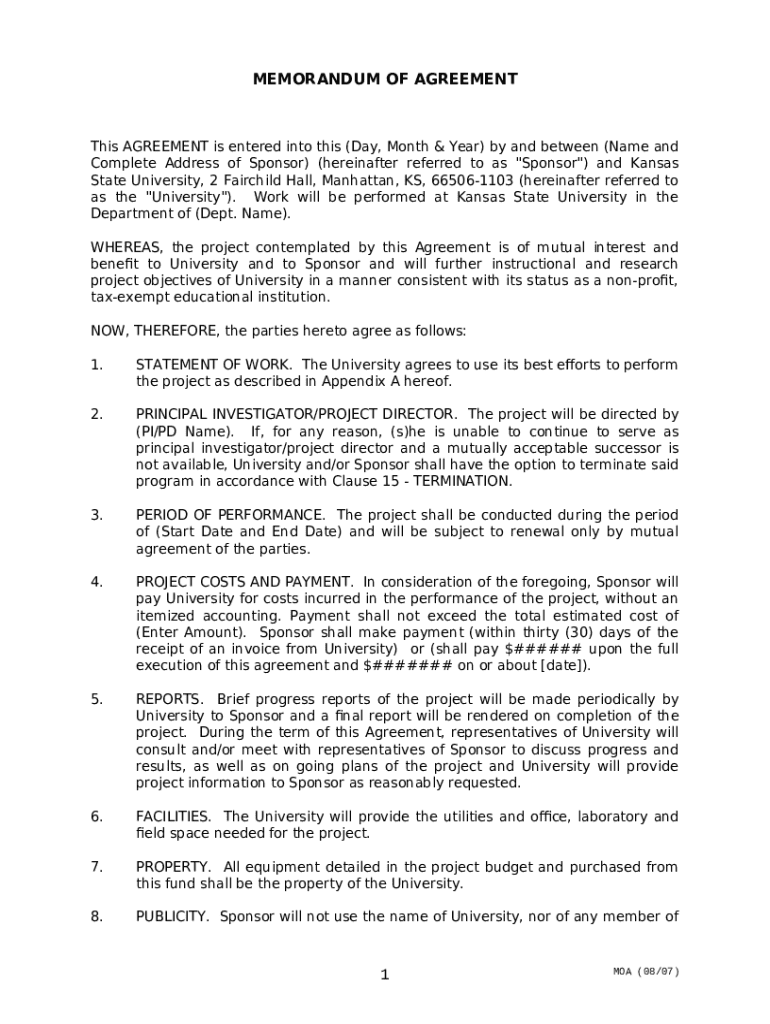 MEMORANDUM OF AGREEMENT

This AGREEMENT is entered into this (Day, Month & Year) by and between (Name and Complete Address of Sponsor) (hereinafter referred to as "Sponsor") and Kansas State University, 2 Fairchild Hall, Manhattan, KS, 66506-1103 (hereinafter referred to as the "University"). Work will be performed at Kansas State University in the Department of (Dept. Name).

WHEREAS, the project contemplated by this Agreement is of mutual interest and benefit to University and to Sponsor and will further instructional and research project objectives of University in a manner consistent with its status as a non-profit, tax-exempt educational institution.

NOW, THEREFORE, the parties hereto agree as follows:

1. STATEMENT OF WORK. The University agrees to use its best efforts to perform the project as described in Appendix A hereof.

2. PRINCIPAL INVESTIGATOR/PROJECT DIRECTOR. The project will be directed by (PI/PD Name). If, for any reason, (s)he is unable to continue to serve as principal investigator/project director and a mutually acceptable successor is not available, University and/or Sponsor shall have the option to terminate said program in accordance with Clause 15 - TERMINATION.

3. PERIOD OF PERFORMANCE. The project shall be conducted during the period of (Start Date and End Date) and will be subject to renewal only by mutual agreement of the parties.

4. PROJECT COSTS AND PAYMENT. In consideration of the foregoing, Sponsor will pay University for costs incurred in the performance of the project, without an itemized accounting. Payment shall not exceed the total estimated cost of (Enter Amount). Sponsor shall make payment (within thirty (30) days of the receipt of an invoice from University) or (shall pay $###### upon the full execution of this agreement and $####### on or about [date]).

5. REPORTS. Brief progress reports of the project will be made periodically by University to Sponsor and a final report will be rendered on completion of the project. During the term of this Agreement, representatives of University will consult and/or meet with representatives of Sponsor to discuss progress and results, as well as on going plans of the project and University will provide project information to Sponsor as reasonably requested.

6. FACILITIES. The University will provide the utilities and office, laboratory and field space needed for the project.

7. PROPERTY. All equipment detailed in the project budget and purchased from this fund shall be the property of the University.

8. PUBLICITY. Sponsor will not use the name of University, nor of any member of

1

MOA (08/07)